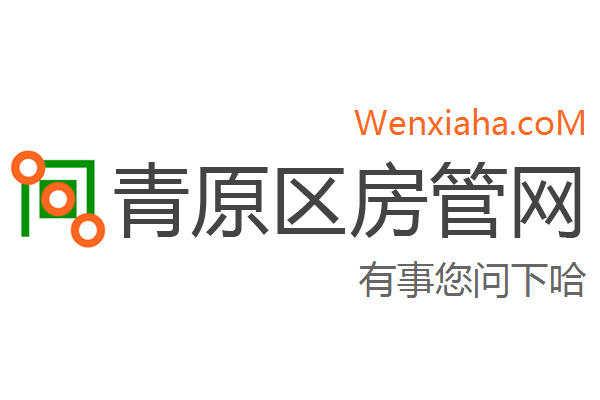 Wenxiaha.coM

青原区房管网

有事您问下哈